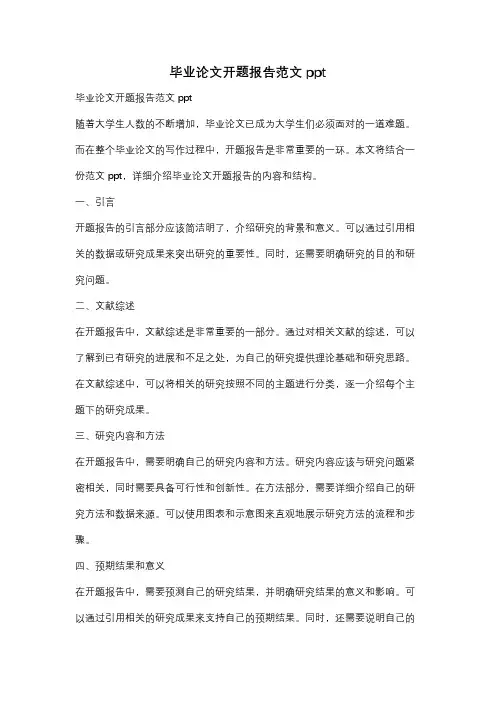 毕业论文开题报告范文 ppt

毕业论文开题报告范文 ppt

随着大学生人数的不断增加，毕业论文已成为大学生们必须面对的一道难题。而在整个毕业论文的写作过程中，开题报告是非常重要的一环。本文将结合一份范文 ppt，详细介绍毕业论文开题报告的内容和结构。

一、引言

开题报告的引言部分应该简洁明了，介绍研究的背景和意义。可以通过引用相关的数据或研究成果来突出研究的重要性。同时，还需要明确研究的目的和研究问题。

二、文献综述

在开题报告中，文献综述是非常重要的一部分。通过对相关文献的综述，可以了解到已有研究的进展和不足之处，为自己的研究提供理论基础和研究思路。在文献综述中，可以将相关的研究按照不同的主题进行分类，逐一介绍每个主题下的研究成果。

三、研究内容和方法

在开题报告中，需要明确自己的研究内容和方法。研究内容应该与研究问题紧密相关，同时需要具备可行性和创新性。在方法部分，需要详细介绍自己的研究方法和数据来源。可以使用图表和示意图来直观地展示研究方法的流程和步骤。

四、预期结果和意义

在开题报告中，需要预测自己的研究结果，并明确研究结果的意义和影响。可以通过引用相关的研究成果来支持自己的预期结果。同时，还需要说明自己的